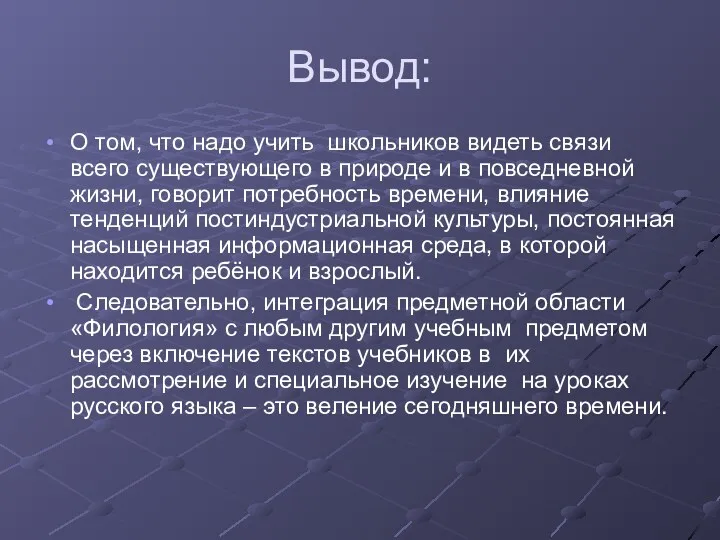 Вывод:

• О том, что надо учить школьников видеть связи всего существующего в природе и в повседневной жизни, говорит потребность времени, влияние тенденций постиндустриальной культуры, постоянная насыщенная информационная среда, в которой находится ребёнок и взрослый.

• Следовательно, интеграция предметной области «Филология» с любым другим учебным предметом через включение текстов учебников в их рассмотрение и специальное изучение на уроках русского языка – это веление сегодняшнего времени.